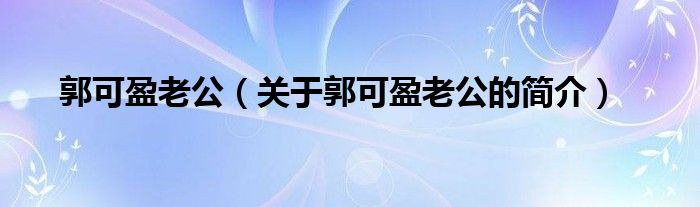 郭可盈老公（关于郭可盈老公的简介）